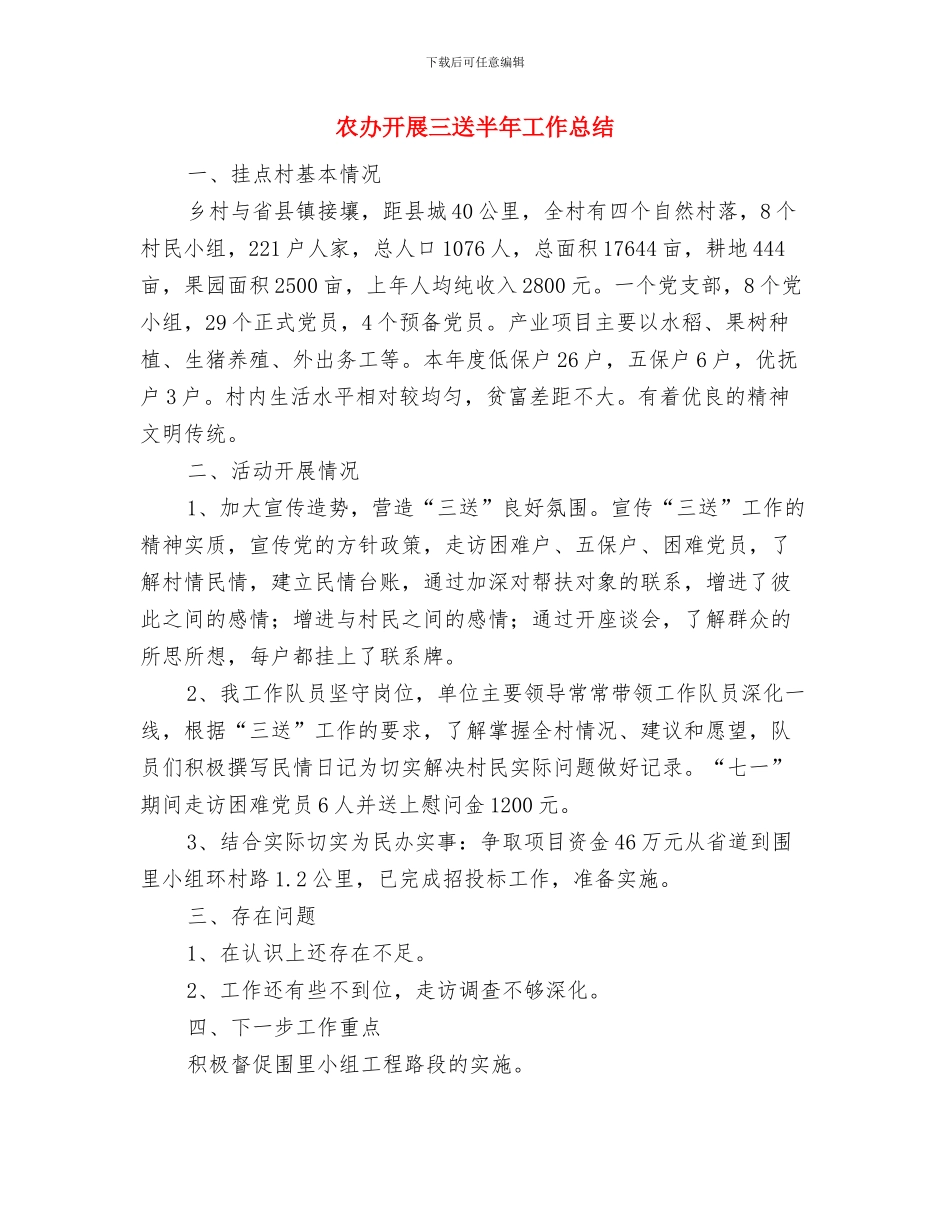 下载后可任意编辑

农办开展三送半年工作总结

一、挂点村基本情况

乡村与省县镇接壤，距县城40公里，全村有四个自然村落，8个村民小组，221户人家，总人口1076人，总面积17644亩，耕地444亩，果园面积2500亩，上年人均纯收入2800元。一个党支部，8个党小组，29个正式党员，4个预备党员。产业项目主要以水稻、果树种植、生猪养殖、外出务工等。本年度低保户26户，五保户6户，优抚户3户。村内生活水平相对较均匀，贫富差距不大。有着优良的精神文明传统。

二、活动开展情况

1、加大宣传造势，营造“三送”良好氛围。宣传“三送”工作的精神实质，宣传党的方针政策，走访困难户、五保户、困难党员，了解村情民情，建立民情台账，通过加深对帮扶对象的联系，增进了彼此之间的感情；增进与村民之间的感情；通过开座谈会，了解群众的所思所想，每户都挂上了联系牌。

2、我工作队员坚守岗位，单位主要领导常常带领工作队员深化一线，根据“三送”工作的要求，了解掌握全村情况、建议和愿望，队员们积极撰写民情日记为切实解决村民实际问题做好记录。“七一”期间走访困难党员6人并送上慰问金1200元。

3、结合实际切实为民办实事：争取项目资金46万元从省道到围里小组环村路1.2公里，已完成招投标工作，准备实施。

三、存在问题

1、在认识上还存在不足。

2、工作还有些不到位，走访调查不够深化。

四、下一步工作重点

积极督促围里小组工程路段的实施。